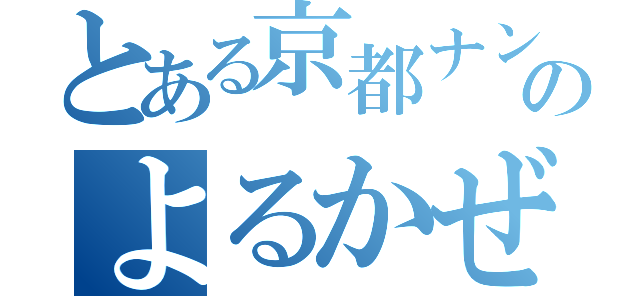 とある京都ナンの
よるかぜ